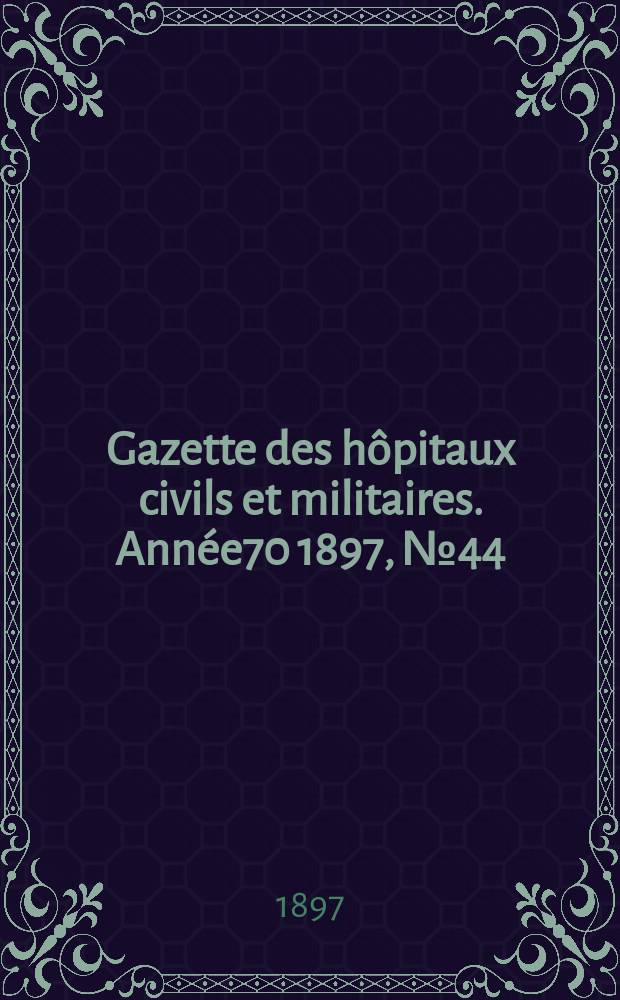 Gazette des hôpitaux civils et militaires. Année70 1897, №44

1897